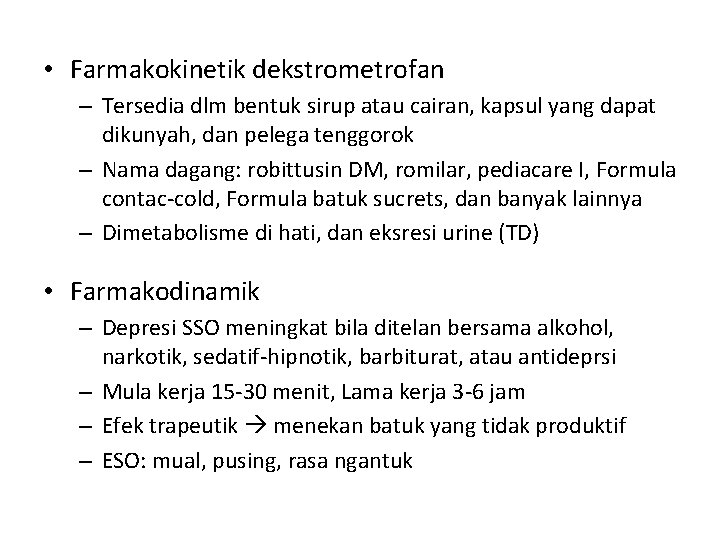 • Farmakokinetik dekstrometrofan
– Tersedia dlm bentuk sirup atau cairan, kapsul yang dapat dikunyah, dan pelega tenggorok
– Nama dagang: robittusin DM, romilar, pediacare I, Formula contac-cold, Formula batuk sucrets, dan banyak lainnya
– Dimetabolisme di hati, dan eksresi urine (TD)

• Farmakodinamik
– Depresi SSO meningkat bila ditelan bersama alkohol, narkotik, sedatif-hipnotik, barbiturat, atau antideprsi
– Mula kerja 15-30 menit, Lama kerja 3-6 jam
– Efek trapeutik → menekan batuk yang tidak produktif
– ESO: mual, pusing, rasa ngantuk